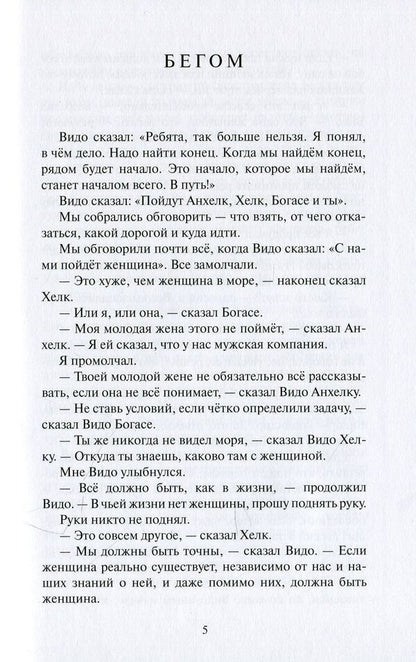 БЕГОМ

Видо сказал: «Ребята, так больше нельзя. Я понял, в чём дело. Надо найти конец. Когда мы найдём конец, рядом будет начало. Это начало, которое мы найдём, станет началом всего. В путь!»

Видо сказал: «Пойдут Анхелк, Хелк, Богасе и ты».

Мы собрались обговорить — что взять, от чего отказаться, какой дорогой и куда идти.

Мы обговорили почти всё, когда Видо сказал: «С нами пойдёт женщина». Все замолчали.

— Это хуже, чем женщина в море, — наконец сказал Хелк.

— Или я, или она, — сказал Богасе.

— Моя молодая жена этого не поймёт, — сказал Анхелк. — Я ей сказал, что у нас мужская компания.

Я промолчал.

— Твоей молодой жене не обязательно всё рассказывать, если она не всё понимает, — сказал Видо Анхелку.

— Не ставь условий, если чётко определили задачу, — сказал Видо Богасе.

— Ты же никогда не видел моря, — сказал Видо Хелку. — Откуда ты знаешь, каково там с женщиной.

Мне Видо улыбнулся.

— Всё должно быть, как в жизни, — продолжил Видо. — В чьей жизни нет женщины, прошу поднять руку.

Руки никто не поднял.

— Это совсем другое, — сказал Хелк.

— Мы должны быть точны, — сказал Видо. — Если женщина реально существует, независимо от нас и наших знаний о ней, и даже помимо них, должна быть женщина.

5